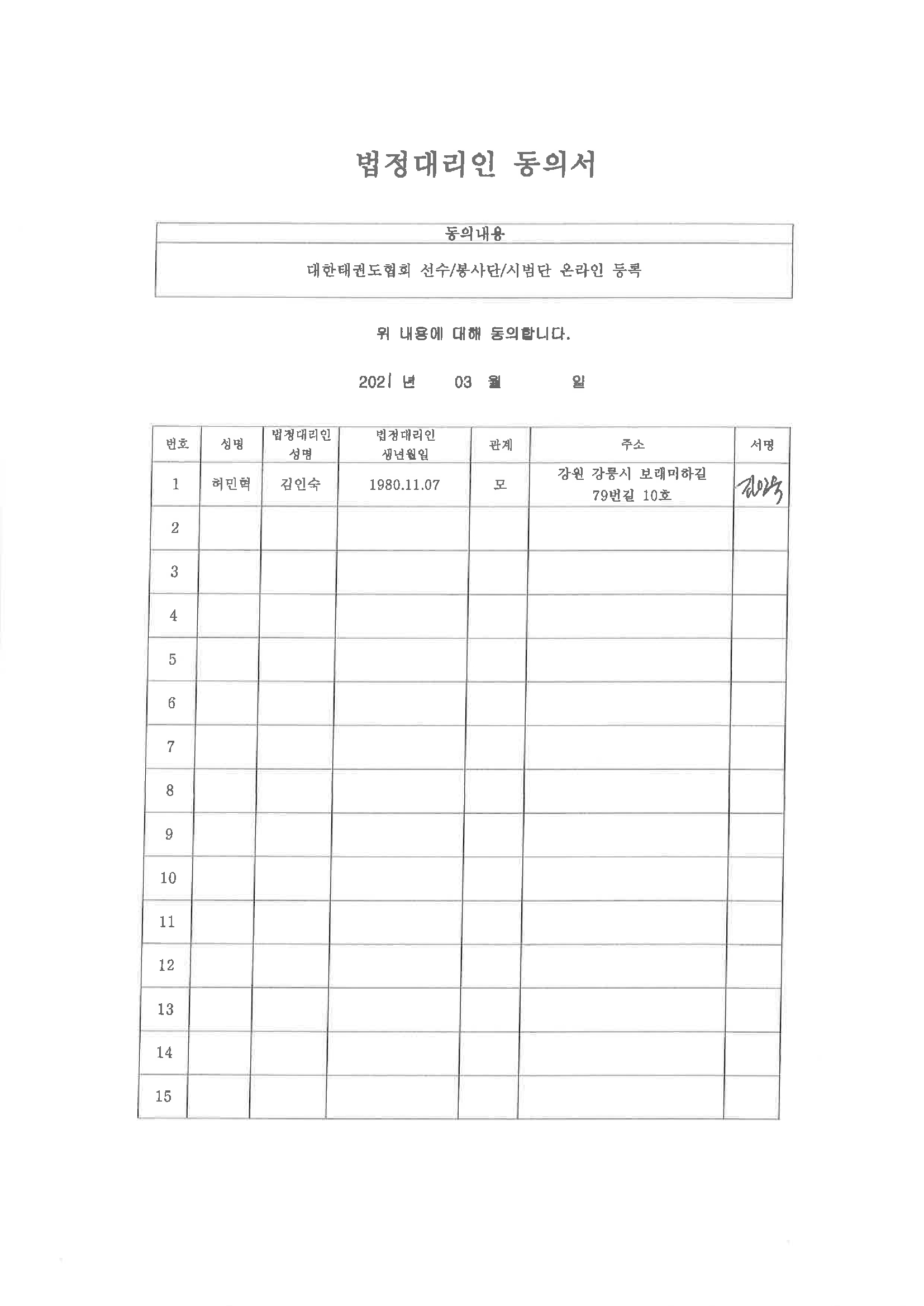 법정대리인 동의서

| 동의내용 |
|---|
| 대한태권도협회 선수/봉사단/시범단 온라인 등록 |

위 내용에 대해 동의합니다.

2021 년 03 월 일

| 번호 | 성명 | 법정대리인 성명 | 법정대리인 생년월일 | 관계 | 주소 | 서명 |
|---|---|---|---|---|---|---|
| 1 | 허민혁 | 김인숙 | 1980.11.07 | 모 | 강원 강릉시 보래미하길 79번길 10호 | 김인숙 |
| 2 | | | | | | |
| 3 | | | | | | |
| 4 | | | | | | |
| 5 | | | | | | |
| 6 | | | | | | |
| 7 | | | | | | |
| 8 | | | | | | |
| 9 | | | | | | |
| 10 | | | | | | |
| 11 | | | | | | |
| 12 | | | | | | |
| 13 | | | | | | |
| 14 | | | | | | |
| 15 | | | | | | |